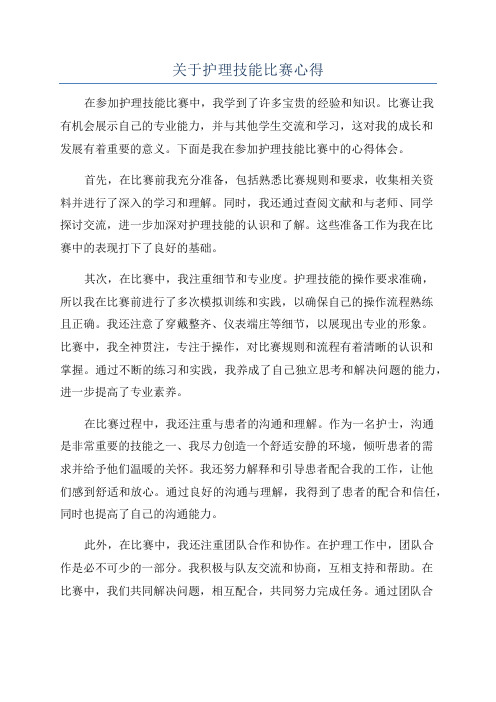 关于护理技能比赛心得

在参加护理技能比赛中，我学到了许多宝贵的经验和知识。比赛让我有机会展示自己的专业能力，并与其他学生交流和学习，这对我的成长和发展有着重要的意义。下面是我在参加护理技能比赛中的心得体会。

首先，在比赛前我充分准备，包括熟悉比赛规则和要求，收集相关资料并进行了深入的学习和理解。同时，我还通过查阅文献和与老师、同学探讨交流，进一步加深对护理技能的认识和了解。这些准备工作为我在比赛中的表现打下了良好的基础。

其次，在比赛中，我注重细节和专业度。护理技能的操作要求准确，所以我在比赛前进行了多次模拟训练和实践，以确保自己的操作流程熟练且正确。我还注意了穿戴整齐、仪表端庄等细节，以展现出专业的形象。比赛中，我全神贯注，专注于操作，对比赛规则和流程有着清晰的认识和掌握。通过不断的练习和实践，我养成了自己独立思考和解决问题的能力，进一步提高了专业素养。

在比赛过程中，我还注重与患者的沟通和理解。作为一名护士，沟通是非常重要的技能之一、我尽力创造一个舒适安静的环境，倾听患者的需求并给予他们温暖的关怀。我还努力解释和引导患者配合我的工作，让他们感到舒适和放心。通过良好的沟通与理解，我得到了患者的配合和信任，同时也提高了自己的沟通能力。

此外，在比赛中，我还注重团队合作和协作。在护理工作中，团队合作是必不可少的一部分。我积极与队友交流和协商，互相支持和帮助。在比赛中，我们共同解决问题，相互配合，共同努力完成任务。通过团队合